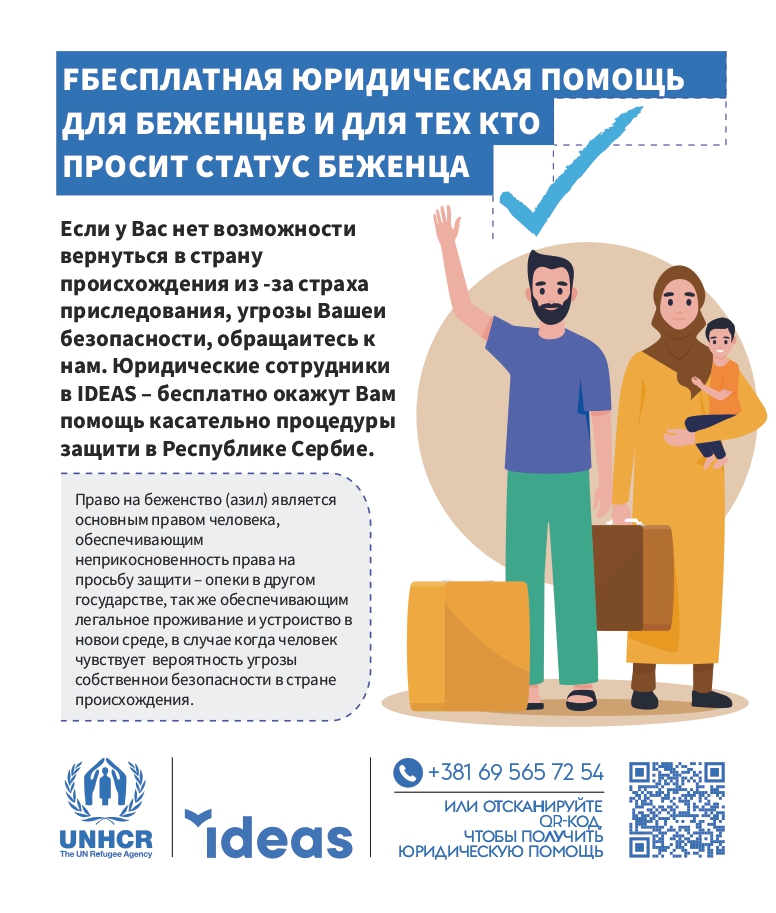 FБЕСПЛАТНАЯ ЮРИДИЧЕСКАЯ ПОМОЩЬ ДЛЯ БЕЖЕНЦЕВ И ДЛЯ ТЕХ КТО ПРОСИТ СТАТУС БЕЖЕНЦА

Если у Вас нет возможности вернуться в страну происхождения из -за страха приследования, угрозы Вашеи безопасности, обращаитесь к нам. Юридические сотрудники в IDEAS – бесплатно окажут Вам помощь касательно процедуры защити в Республике Сербие.

Право на беженство (азил) является основным правом человека, обеспечивающим неприкосновенность права на просьбу защити – опеки в другом государстве, так же обеспечивающим легальное проживание и устроиство в новои среде, в случае когда человек чувствует вероятность угрозы собственнои безопасности в стране происхождения.

UNHCR
The UN Refugee Agency

ideas

+381 69 565 72 54

ИЛИ ОТСКАНИРУЙТЕ QR-КОД, ЧТОБЫ ПОЛУЧИТЬ ЮРИДИЧЕСКУЮ ПОМОЩЬ